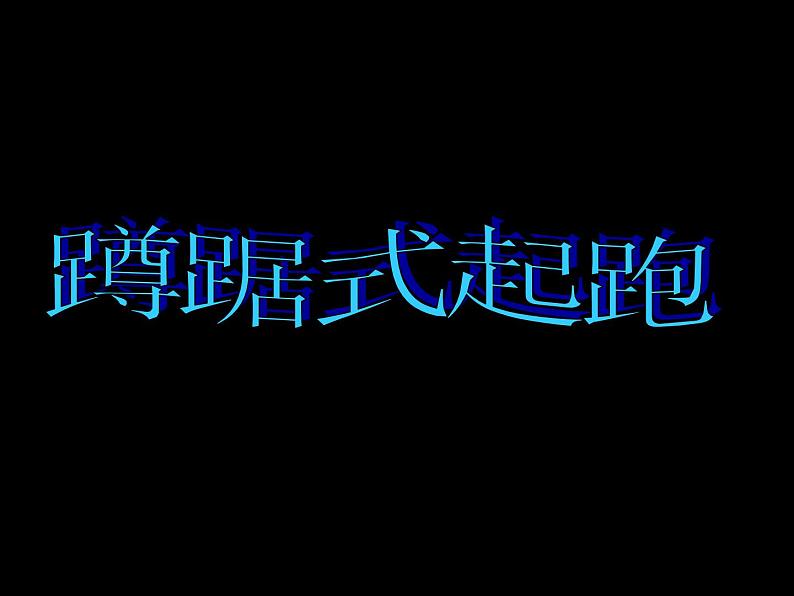 蹲踞式起跑